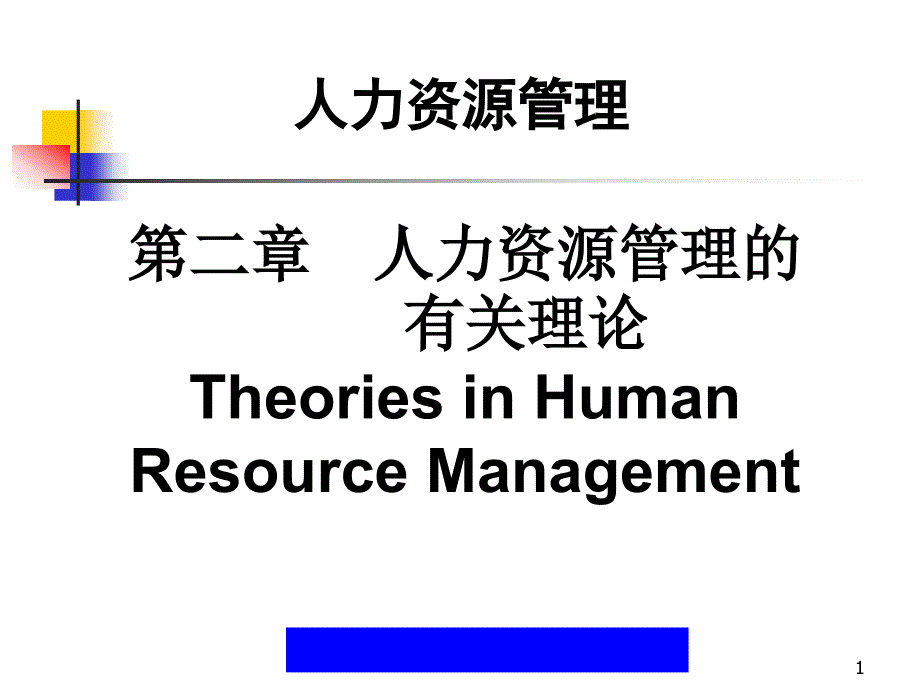 人力资源管理

第二章　人力资源管理的有关理论
Theories in Human Resource Management

1